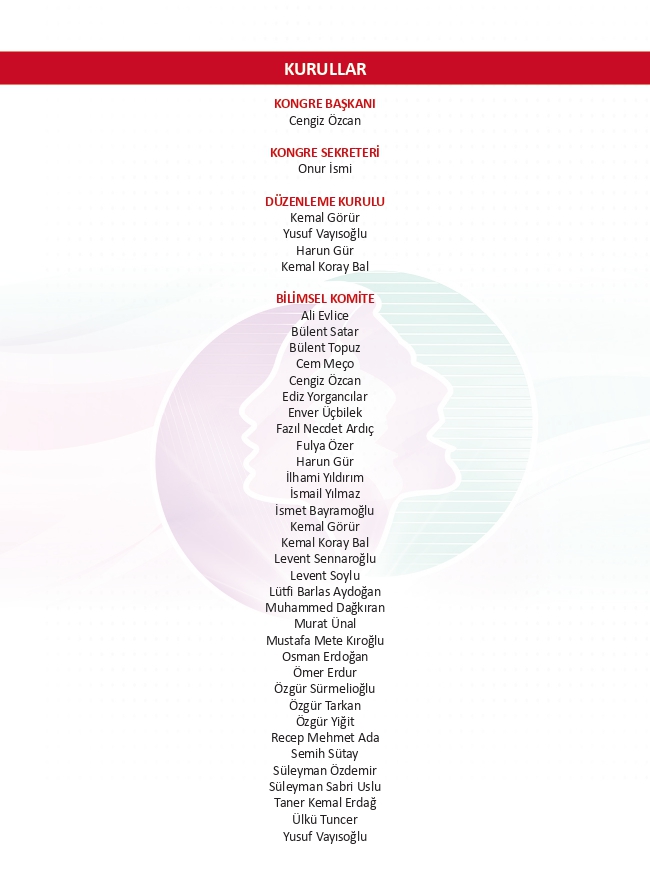 KURULLAR

KONGRE BAŞKANI
Cengiz Özcan

KONGRE SEKRETERİ
Onur İsmi

DÜZENLEME KURULU
Kemal Görür
Yusuf Vayısoğlu
Harun Gür
Kemal Koray Bal

BİLİMSEL KOMİTE
Ali Evlice
Bülent Satar
Bülent Topuz
Cem Meço
Cengiz Özcan
Ediz Yorgancılar
Enver Üçbilek
Fazıl Necdet Ardıç
Fulya Özer
Harun Gür
İlhami Yıldırım
İsmail Yılmaz
İsmet Bayramoğlu
Kemal Görür
Kemal Koray Bal
Levent Sennaroğlu
Levent Soylu
Lütfi Barlas Aydoğan
Muhammed Dağkıran
Murat Ünal
Mustafa Mete Kıroğlu
Osman Erdoğan
Ömer Erdur
Özgür Sürmelioğlu
Özgür Tarkan
Özgür Yiğit
Recep Mehmet Ada
Semih Sütay
Süleyman Özdemir
Süleyman Sabri Uslu
Taner Kemal Erdağ
Ülkü Tuncer
Yusuf Vayısoğlu